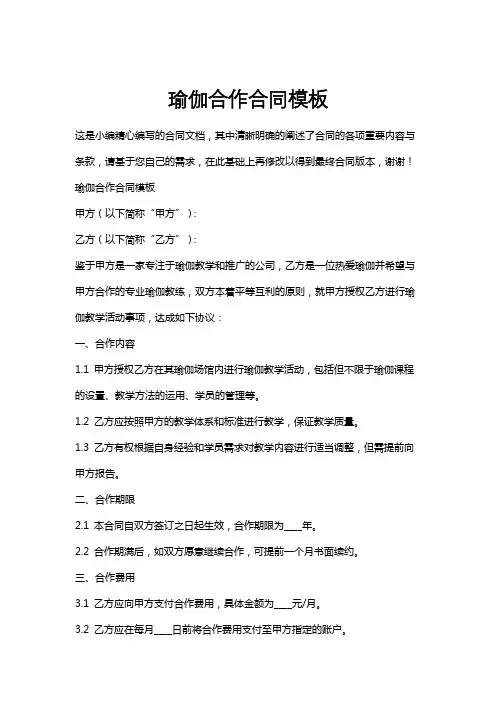 瑜伽合作合同模板

这是小编精心编写的合同文档，其中清晰明确的阐述了合同的各项重要内容与条款，请基于您自己的需求，在此基础上再修改以得到最终合同版本，谢谢！

瑜伽合作合同模板

甲方（以下简称“甲方”）：

乙方（以下简称“乙方”）：

鉴于甲方是一家专注于瑜伽教学和推广的公司，乙方是一位热爱瑜伽并希望与甲方合作的专业瑜伽教练，双方本着平等互利的原则，就甲方授权乙方进行瑜伽教学活动事项，达成如下协议：

一、合作内容

1.1 甲方授权乙方在其瑜伽场馆内进行瑜伽教学活动，包括但不限于瑜伽课程的设置、教学方法的运用、学员的管理等。

1.2 乙方应按照甲方的教学体系和标准进行教学，保证教学质量。

1.3 乙方有权根据自身经验和学员需求对教学内容进行适当调整，但需提前向甲方报告。

二、合作期限

2.1 本合同自双方签订之日起生效，合作期限为____年。

2.2 合作期满后，如双方愿意继续合作，可提前一个月书面续约。

三、合作费用

3.1 乙方应向甲方支付合作费用，具体金额为____元/月。

3.2 乙方应在每月____日前将合作费用支付至甲方指定的账户。